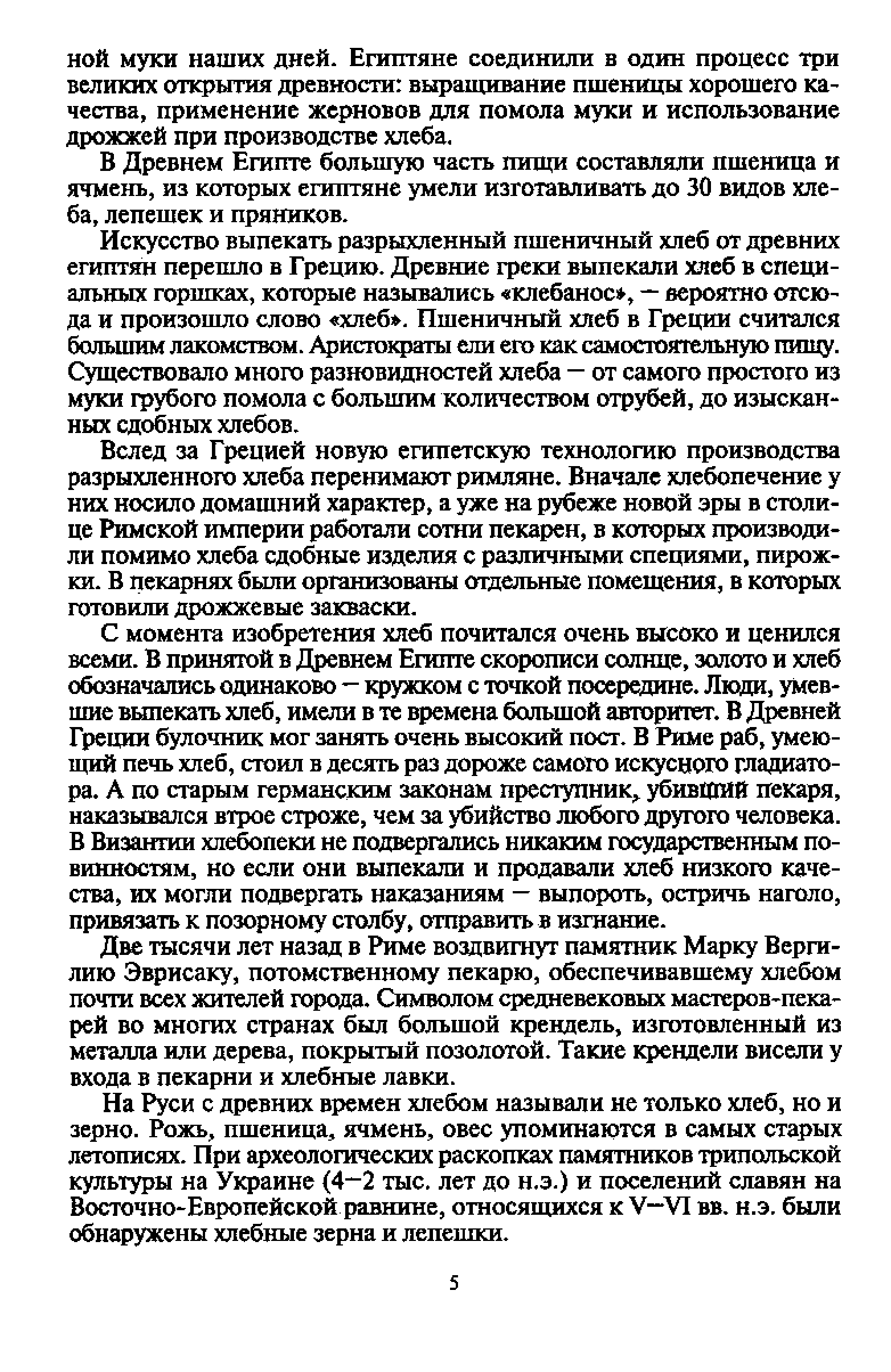 ной муки наших дней. Египтяне соединили в один процесс три великих открытия древности: выращивание пшеницы хорошего качества, применение жерновов для помола муки и использование дрожжей при производстве хлеба.

В Древнем Египте большую часть пищи составляли пшеница и ячмень, из которых египтяне умели изготавливать до 30 видов хлеба, лепешек и пряников.

Искусство выпекать разрыхленный пшеничный хлеб от древних египтян перешло в Грецию. Древние греки выпекали хлеб в специальных горшках, которые назывались «клебанос», — вероятно отсюда и произошло слово «хлеб». Пшеничный хлеб в Греции считался большим лакомством. Аристократы ели его как самостоятельную пищу. Существовало много разновидностей хлеба — от самого простого из муки грубого помола с большим количеством отрубей, до изысканных сдобных хлебов.

Вслед за Грецией новую египетскую технологию производства разрыхленного хлеба перенимают римляне. Вначале хлебопечение у них носило домашний характер, а уже на рубеже новой эры в столице Римской империи работали сотни пекарен, в которых производили помимо хлеба сдобные изделия с различными специями, пирожки. В пекарнях были организованы отдельные помещения, в которых готовили дрожжевые закваски.

С момента изобретения хлеб почитался очень высоко и ценился всеми. В принятой в Древнем Египте скорописи солнце, золото и хлеб обозначались одинаково — кружком с точкой посередине. Люди, умевшие выпекать хлеб, имели в те времена большой авторитет. В Древней Греции булочник мог занять очень высокий пост. В Риме раб, умеющий печь хлеб, стоил в десять раз дороже самого искусного гладиатора. А по старым германским законам преступник, убивший пекаря, наказывался втрое строже, чем за убийство любого другого человека. В Византии хлебопеки не подвергались никаким государственным повинностям, но если они выпекали и продавали хлеб низкого качества, их могли подвергать наказаниям — выпороть, остричь наголо, привязать к позорному столбу, отправить в изгнание.

Две тысячи лет назад в Риме воздвигнут памятник Марку Вергилию Эврисаку, потомственному пекарю, обеспечивавшему хлебом почти всех жителей города. Символом средневековых мастеров-пекарей во многих странах был большой крендель, изготовленный из металла или дерева, покрытый позолотой. Такие крендели висели у входа в пекарни и хлебные лавки.

На Руси с древних времен хлебом называли не только хлеб, но и зерно. Рожь, пшеница, ячмень, овес упоминаются в самых старых летописях. При археологических раскопках памятников трипольской культуры на Украине (4—2 тыс. лет до н.э.) и поселений славян на Восточно-Европейской равнине, относящихся к V—VI вв. н.э. были обнаружены хлебные зерна и лепешки.

5